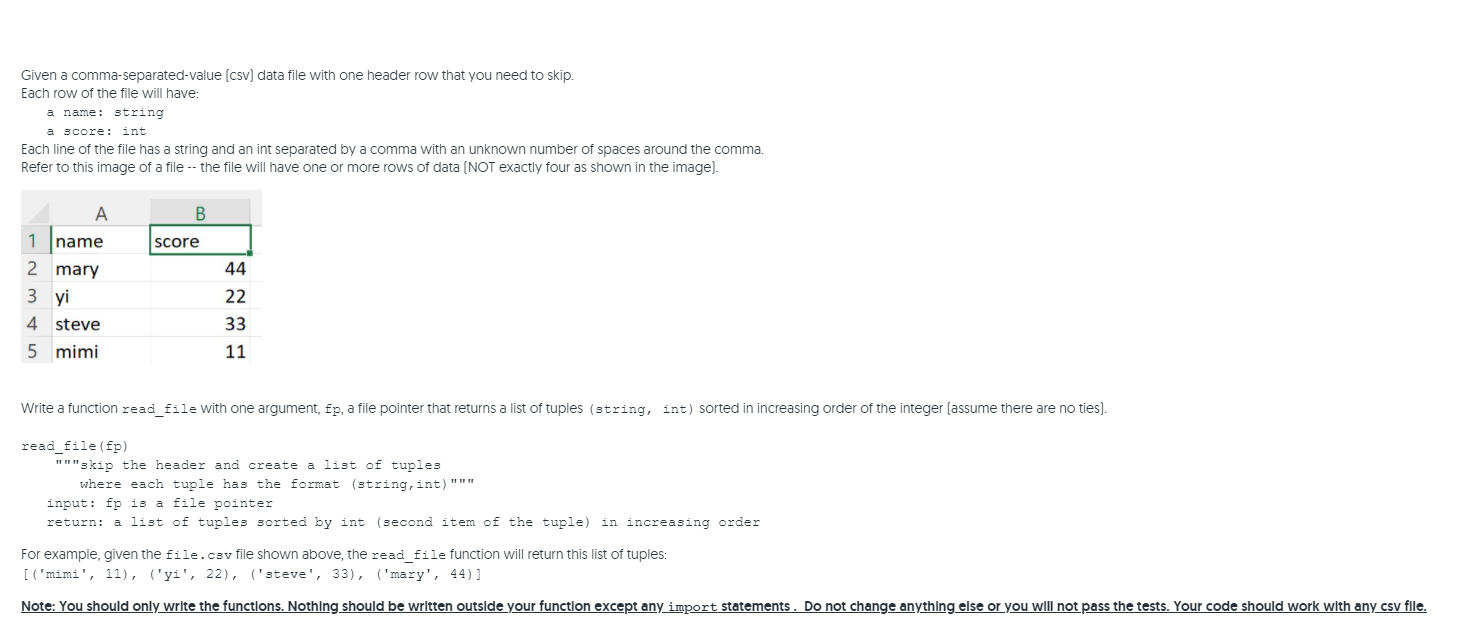 Given a comma-separated-value (csv) data file with one header row that you need to skip.
Each row of the file will have:
a name: string
a score: int
Each line of the file has a string and an int separated by a comma with an unknown number of spaces around the comma.
Refer to this image of a file -- the file will have one or more rows of data (NOT exactly four as shown in the image).

| | A | B |
|---|---|---|
| 1 | name | score |
| 2 | mary | 44 |
| 3 | yi | 22 |
| 4 | steve | 33 |
| 5 | mimi | 11 |

Write a function read_file with one argument, fp, a file pointer that returns a list of tuples (string, int) sorted in increasing order of the integer (assume there are no ties).

read_file(fp)
"""skip the header and create a list of tuples
where each tuple has the format (string,int)"""
input: fp is a file pointer
return: a list of tuples sorted by int (second item of the tuple) in increasing order

For example, given the file.csv file shown above, the read_file function will return this list of tuples:
[('mimi', 11), ('yi', 22), ('steve', 33), ('mary', 44)]

Note: You should only write the functions. Nothing should be written outside your function except any import statements . Do not change anything else or you will not pass the tests. Your code should work with any csv file.